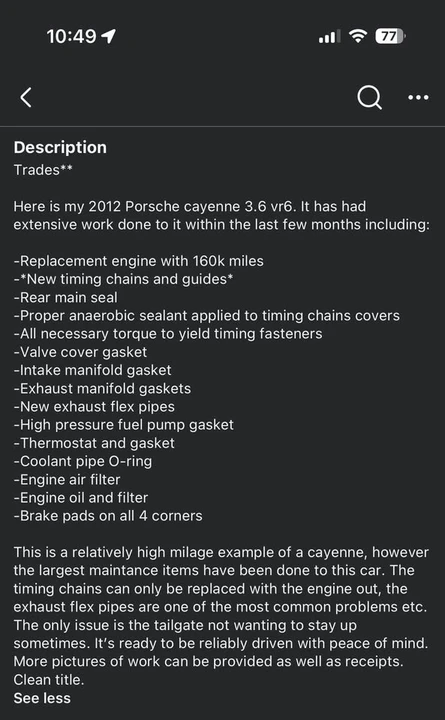 10:49 77

Description
Trades**

Here is my 2012 Porsche cayenne 3.6 vr6. It has had extensive work done to it within the last few months including:

-Replacement engine with 160k miles
-*New timing chains and guides*
-Rear main seal
-Proper anaerobic sealant applied to timing chains covers
-All necessary torque to yield timing fasteners
-Valve cover gasket
-Intake manifold gasket
-Exhaust manifold gaskets
-New exhaust flex pipes
-High pressure fuel pump gasket
-Thermostat and gasket
-Coolant pipe O-ring
-Engine air filter
-Engine oil and filter
-Brake pads on all 4 corners

This is a relatively high milage example of a cayenne, however the largest maintance items have been done to this car. The timing chains can only be replaced with the engine out, the exhaust flex pipes are one of the most common problems etc. The only issue is the tailgate not wanting to stay up sometimes. It's ready to be reliably driven with peace of mind. More pictures of work can be provided as well as receipts. Clean title.
See less